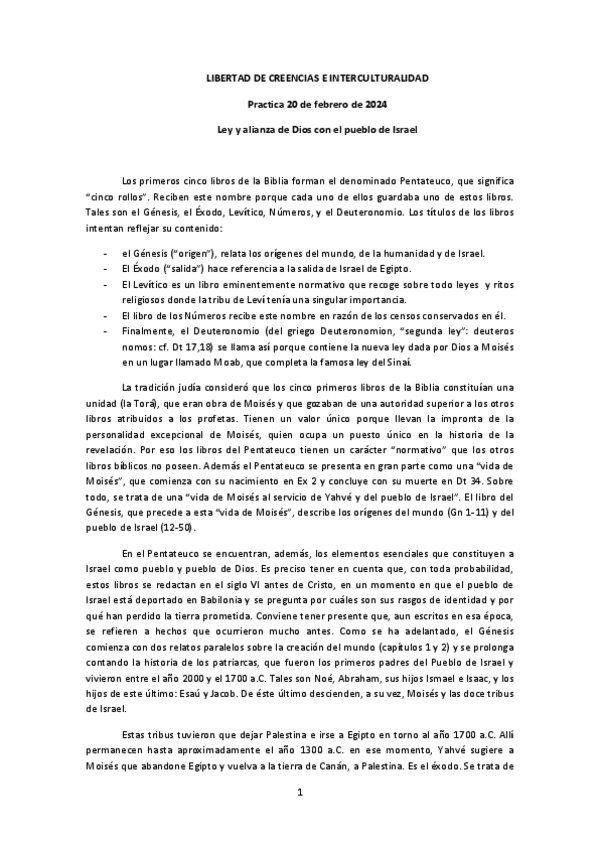 LIBERTAD DE CREENCIAS E INTERCULTURALIDAD

Practica 20 de febrero de 2024

Ley y alianza de Dios con el pueblo de Israel

Los primeros cinco libros de la Biblia forman el denominado Pentateuco, que significa "cinco rollos". Reciben este nombre porque cada uno de ellos guardaba uno de estos libros. Tales son el Génesis, el Éxodo, Levítico, Números, y el Deuteronomio. Los títulos de los libros intentan reflejar su contenido:

- el Génesis ("origen"), relata los orígenes del mundo, de la humanidad y de Israel.
- El Éxodo ("salida") hace referencia a la salida de Israel de Egipto.
- El Levítico es un libro eminentemente normativo que recoge sobre todo leyes y ritos religiosos donde la tribu de Leví tenía una singular importancia.
- El libro de los Números recibe este nombre en razón de los censos conservados en él.
- Finalmente, el Deuteronomio (del griego Deuteronomion, "segunda ley": deuteros nomos: cf. Dt 17,18) se llama así porque contiene la nueva ley dada por Dios a Moisés en un lugar llamado Moab, que completa la famosa ley del Sinaí.

La tradición judía consideró que los cinco primeros libros de la Biblia constituían una unidad (la Torá), que eran obra de Moisés y que gozaban de una autoridad superior a los otros libros atribuidos a los profetas. Tienen un valor único porque llevan la impronta de la personalidad excepcional de Moisés, quien ocupa un puesto único en la historia de la revelación. Por eso los libros del Pentateuco tienen un carácter "normativo" que los otros libros bíblicos no poseen. Además el Pentateuco se presenta en gran parte como una "vida de Moisés", que comienza con su nacimiento en Ex 2 y concluye con su muerte en Dt 34. Sobre todo, se trata de una "vida de Moisés al servicio de Yahvé y del pueblo de Israel". El libro del Génesis, que precede a esta "vida de Moisés", describe los orígenes del mundo (Gn 1-11) y del pueblo de Israel (12-50).

En el Pentateuco se encuentran, además, los elementos esenciales que constituyen a Israel como pueblo y pueblo de Dios. Es preciso tener en cuenta que, con toda probabilidad, estos libros se redactan en el siglo VI antes de Cristo, en un momento en que el pueblo de Israel está deportado en Babilonia y se pregunta por cuáles son sus rasgos de identidad y por qué han perdido la tierra prometida. Conviene tener presente que, aun escritos en esa época, se refieren a hechos que ocurrieron mucho antes. Como se ha adelantado, el Génesis comienza con dos relatos paralelos sobre la creación del mundo (capítulos 1 y 2) y se prolonga contando la historia de los patriarcas, que fueron los primeros padres del Pueblo de Israel y vivieron entre el año 2000 y el 1700 a.C. Tales son Noé, Abraham, sus hijos Ismael e Isaac, y los hijos de este último: Esaú y Jacob. De éste último descienden, a su vez, Moisés y las doce tribus de Israel.

Estas tribus tuvieron que dejar Palestina e irse a Egipto en torno al año 1700 a.C. Allí permanecen hasta aproximadamente el año 1300 a.C. en ese momento, Yahvé sugiere a Moisés que abandone Egipto y vuelva a la tierra de Canán, a Palestina. Es el éxodo. Se trata de

1